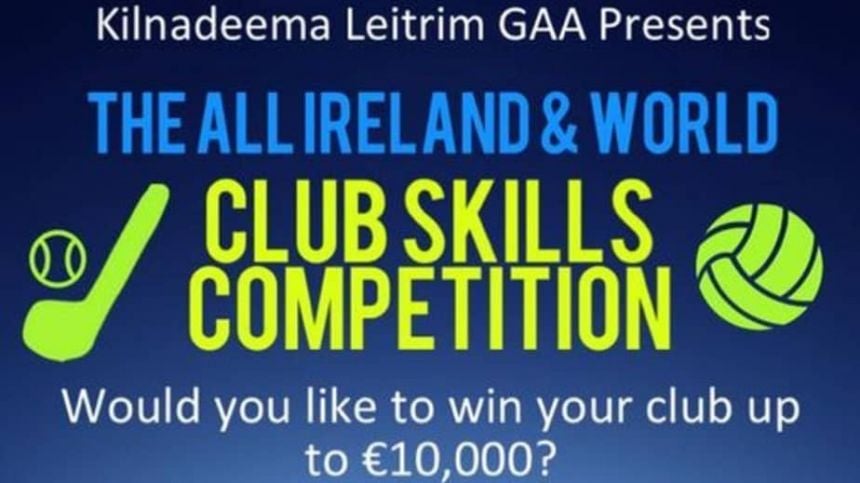 Kilnadeema Leitrim GAA Presents

THE ALL IRELAND & WORLD

CLUB SKILLS COMPETITION

Would you like to win your club up to €10,000?